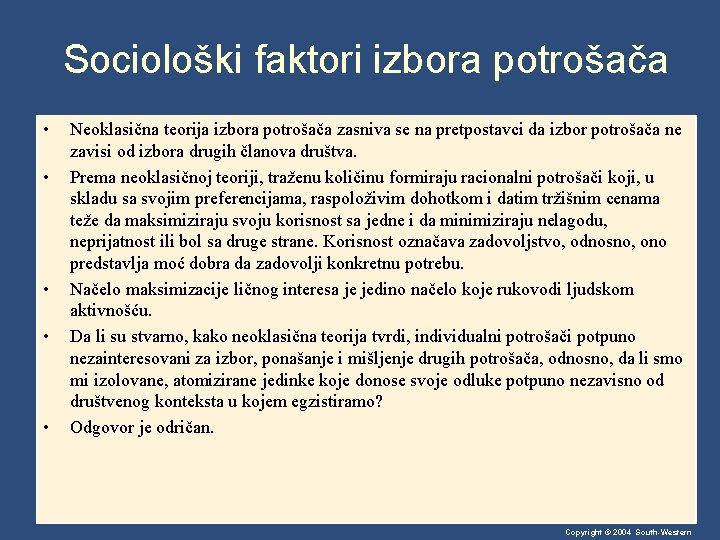 Sociološki faktori izbora potrošača

• Neoklasična teorija izbora potrošača zasniva se na pretpostavci da izbor potrošača ne zavisi od izbora drugih članova društva.

• Prema neoklasičnoj teoriji, traženu količinu formiraju racionalni potrošači koji, u skladu sa svojim preferencijama, raspoloživim dohotkom i datim tržišnim cenama teže da maksimiziraju svoju korisnost sa jedne i da minimiziraju nelagodu, neprijatnost ili bol sa druge strane. Korisnost označava zadovoljstvo, odnosno, ono predstavlja moć dobra da zadovolji konkretnu potrebu.

• Načelo maksimizacije ličnog interesa je jedino načelo koje rukovodi ljudskom aktivnošću.

• Da li su stvarno, kako neoklasična teorija tvrdi, individualni potrošači potpuno nezainteresovani za izbor, ponašanje i mišljenje drugih potrošača, odnosno, da li smo mi izolovane, atomizirane jedinke koje donose svoje odluke potpuno nezavisno od društvenog konteksta u kojem egzistiramo?

• Odgovor je odričan.

Copyright © 2004 South-Western